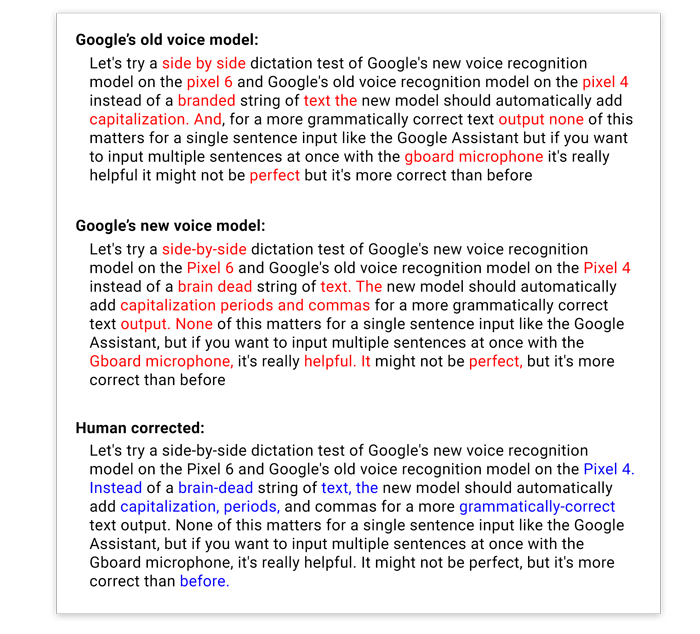 Google's old voice model:

Let's try a side by side dictation test of Google's new voice recognition model on the pixel 6 and Google's old voice recognition model on the pixel 4 instead of a branded string of text the new model should automatically add capitalization. And, for a more grammatically correct text output none of this matters for a single sentence input like the Google Assistant but if you want to input multiple sentences at once with the gboard microphone it's really helpful it might not be perfect but it's more correct than before

Google's new voice model:

Let's try a side-by-side dictation test of Google's new voice recognition model on the Pixel 6 and Google's old voice recognition model on the Pixel 4 instead of a brain dead string of text. The new model should automatically add capitalization periods and commas for a more grammatically correct text output. None of this matters for a single sentence input like the Google Assistant, but if you want to input multiple sentences at once with the Gboard microphone, it's really helpful. It might not be perfect, but it's more correct than before

Human corrected:

Let's try a side-by-side dictation test of Google's new voice recognition model on the Pixel 6 and Google's old voice recognition model on the Pixel 4. Instead of a brain-dead string of text, the new model should automatically add capitalization, periods, and commas for a more grammatically-correct text output. None of this matters for a single sentence input like the Google Assistant, but if you want to input multiple sentences at once with the Gboard microphone, it's really helpful. It might not be perfect, but it's more correct than before.